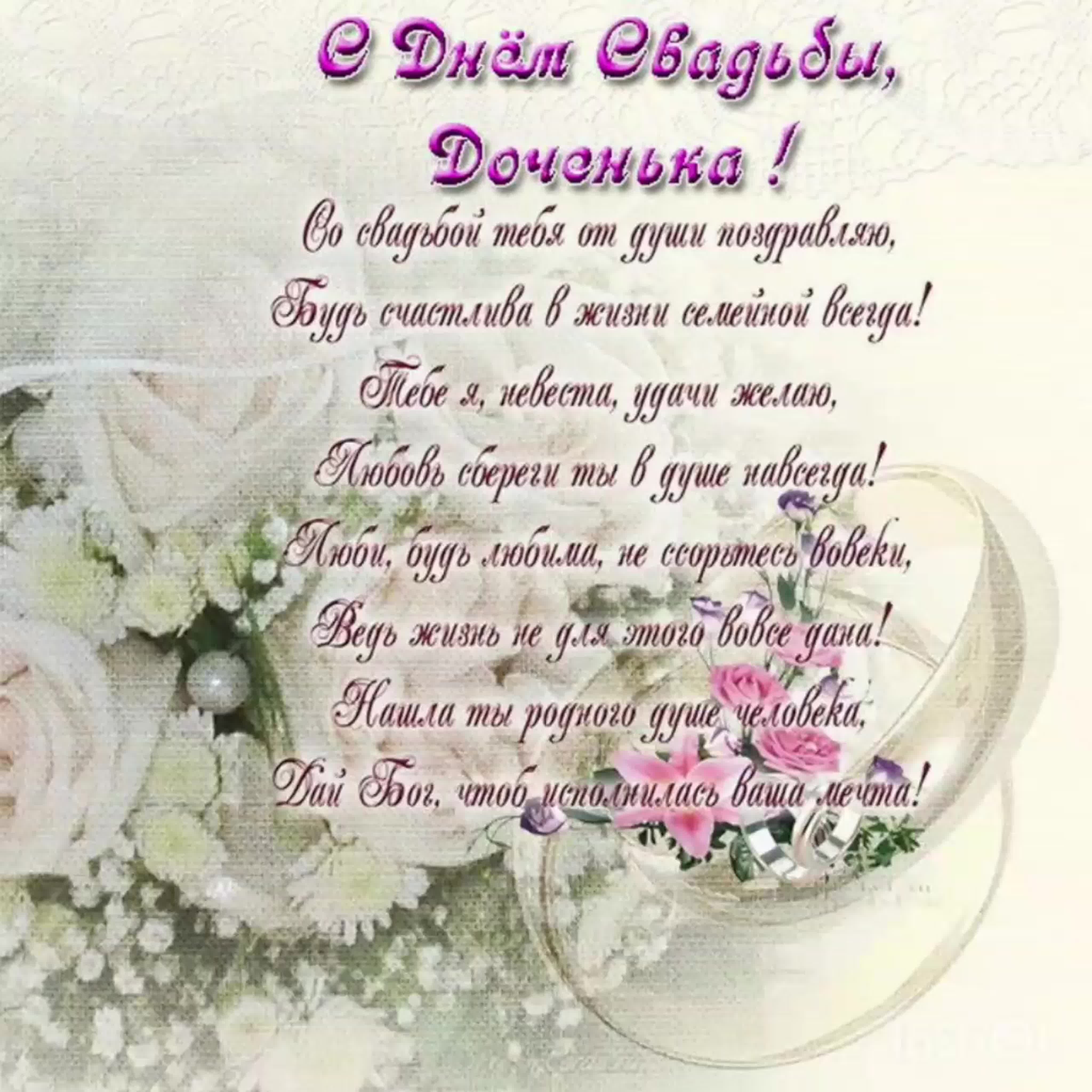 С Днём Свадьбы, Доченька !

Со свадьбой тебя от души поздравляю,
Будь счастлива в жизни семейной всегда!
Тебе я, невеста, удачи желаю,
Любовь сбереги ты в душе навсегда!
Люби, будь любима, не ссорьтесь вовеки,
Ведь жизнь не для этого вовсе дана!
Нашла ты родного душе человека,
Дай Бог, чтоб исполнилась ваша мечта!